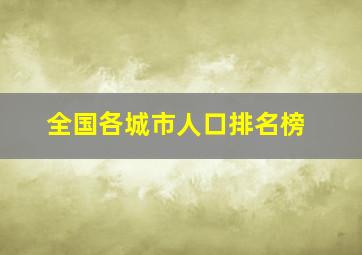 全国各城市人口排名榜